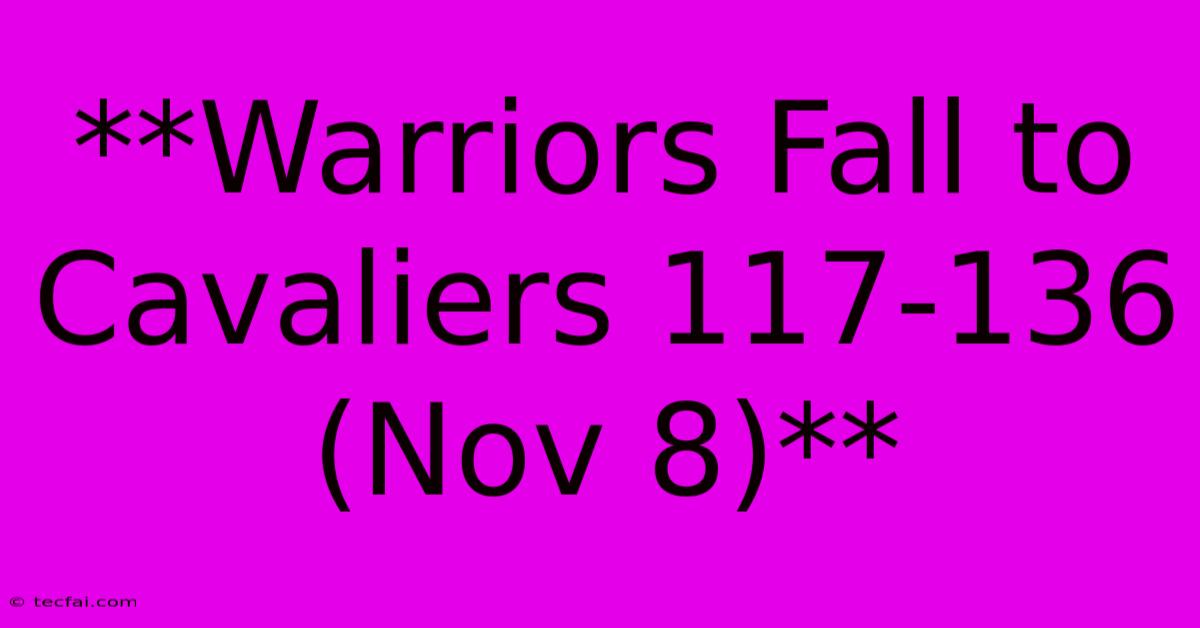 **Warriors Fall to Cavaliers 117-136 (Nov 8)**

© tecfai.com